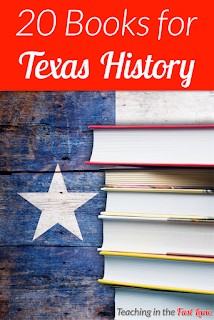 20 Books for
Texas History

Teaching in the Fast Lane